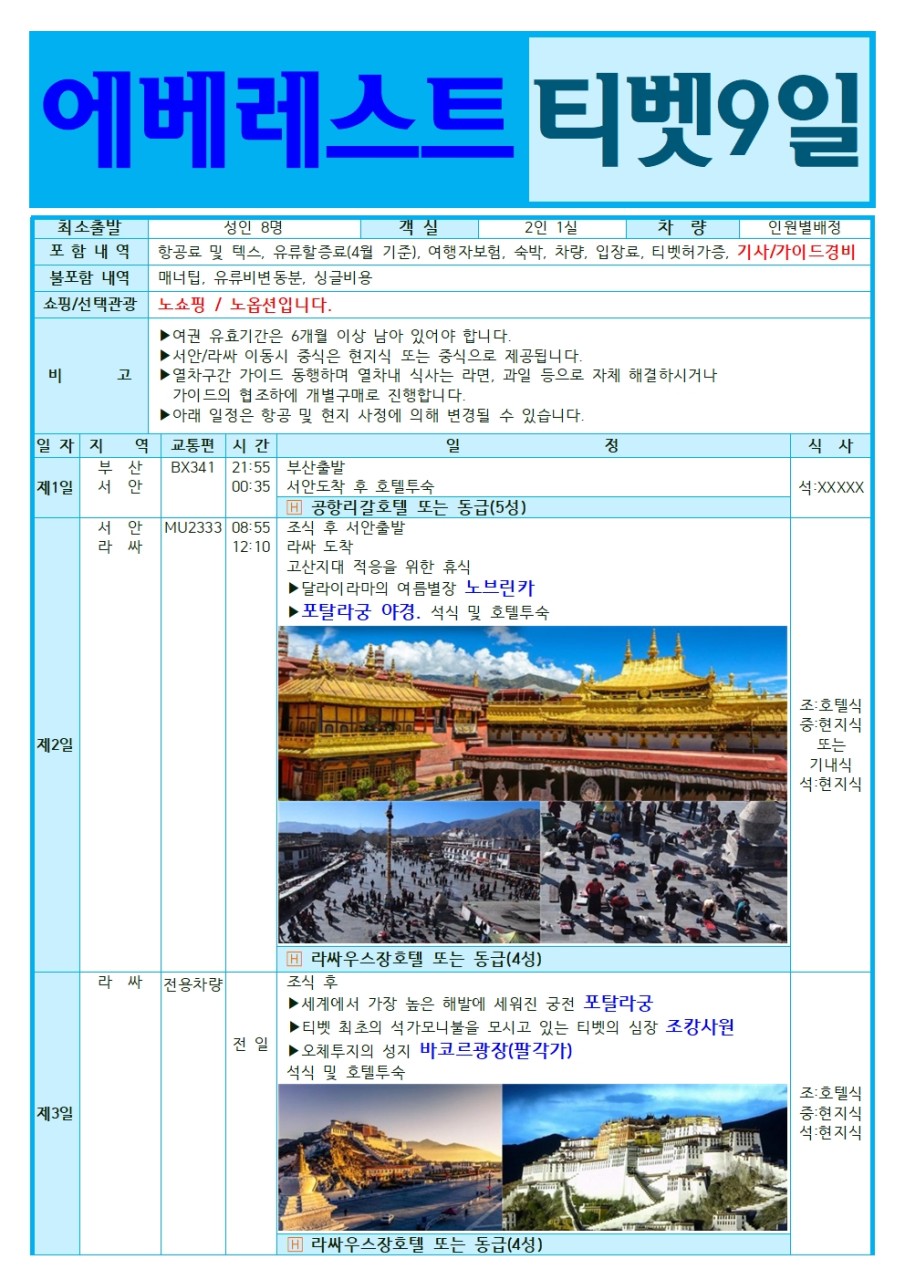 에베레스트 티벳9일

| 최소출발 | 성인 8명 | 객 실 | 2인 1실 | 차 량 | 인원별배정 |
|---|---|---|---|---|---|
| 포 함 내 역 | 항공료 및 텍스, 유류할증료(4월 기준), 여행자보험, 숙박, 차량, 입장료, 티벳허가증, 기사/가이드경비 | | | | |
| 불포함 내역 | 매너팁, 유류비변동분, 싱글비용 | | | | |
| 쇼핑/선택관광 | 노쇼핑 / 노옵션입니다. | | | | |
| 비 고 | ▶여권 유효기간은 6개월 이상 남아 있어야 합니다. ▶서안/라싸 이동시 중식은 현지식 또는 중식으로 제공됩니다. ▶열차구간 가이드 동행하며 열차내 식사는 라면, 과일 등으로 자체 해결하시거나 가이드의 협조하에 개별구매로 진행합니다. ▶아래 일정은 항공 및 현지 사정에 의해 변경될 수 있습니다. | | | | |

| 일 자 | 지 역 | 교통편 | 시 간 | 일 정 | 식 사 |
|---|---|---|---|---|---|
| 제1일 | 부 산 서 안 | BX341 | 21:55 00:35 | 부산출발 서안도착 후 호텔투숙 H 공항리갈호텔 또는 동급(5성) | 석:XXXXX |
| 제2일 | 서 안 라 싸 | MU2333 | 08:55 12:10 | 조식 후 서안출발 라싸 도착 고산지대 적응을 위한 휴식 ▶달라이라마의 여름별장 노브린카 ▶포탈라궁 야경. 석식 및 호텔투숙 H 라싸우스장호텔 또는 동급(4성) | 조:호텔식 중:현지식 또는 기내식 석:현지식 |
| 제3일 | 라 싸 | 전용차량 | 전 일 | 조식 후 ▶세계에서 가장 높은 해발에 세워진 궁전 포탈라궁 ▶티벳 최초의 석가모니불을 모시고 있는 티벳의 심장 조캉사원 ▶오체투지의 성지 바코르광장(팔각가) 석식 및 호텔투숙 H 라싸우스장호텔 또는 동급(4성) | 조:호텔식 중:현지식 석:현지식 |